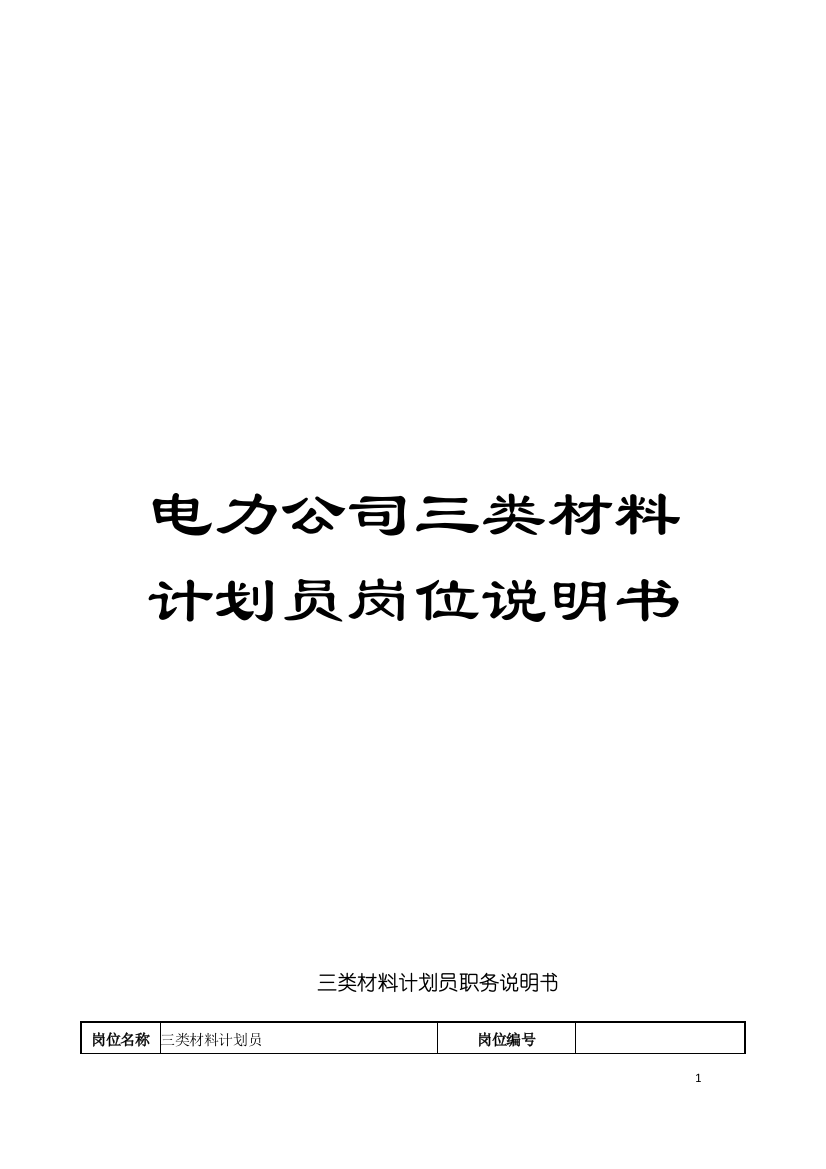 电力公司三类材料计划员岗位说明书

三类材料计划员职务说明书

| 岗位名称 | 三类材料计划员 | 岗位编号 |  |
|---|---|---|---|

1